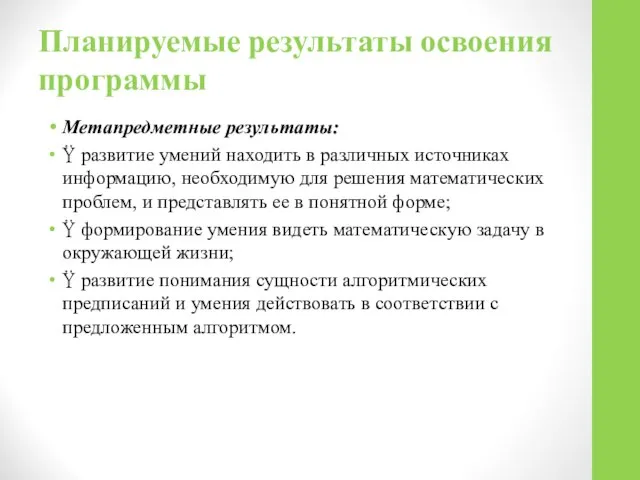 Планируемые результаты освоения программы

• Метапредметные результаты:
• Ÿ развитие умений находить в различных источниках информацию, необходимую для решения математических проблем, и представлять ее в понятной форме;
• Ÿ формирование умения видеть математическую задачу в окружающей жизни;
• Ÿ развитие понимания сущности алгоритмических предписаний и умения действовать в соответствии с предложенным алгоритмом.